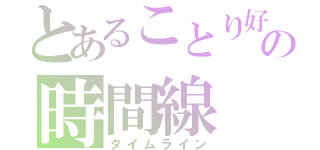 とあることり好の
時間線
タイムライン